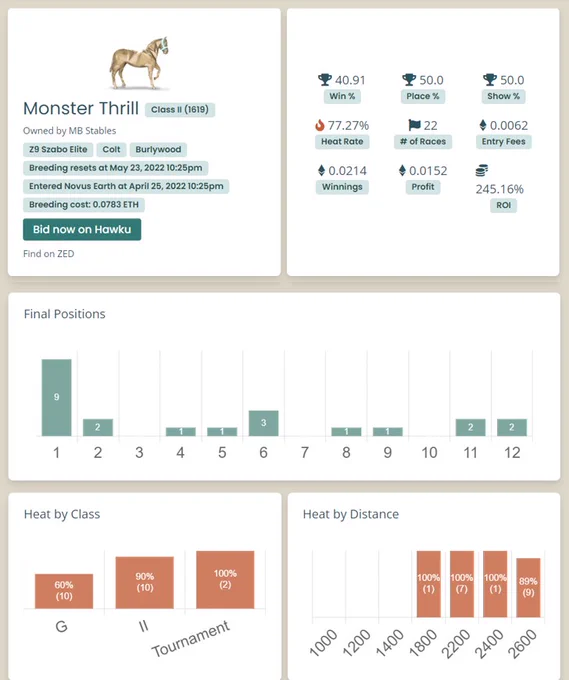 Monster Thrill Class II (1619)

Owned by MB Stables

Z9 Szabo Elite Colt Burlywood

Breeding resets at May 23, 2022 10:25pm

Entered Novus Earth at April 25, 2022 10:25pm

Breeding cost: 0.0783 ETH

Bid now on Hawku

Find on ZED

40.91
Win %

50.0
Place %

50.0
Show %

77.27%
Heat Rate

22
# of Races

0.0062
Entry Fees

0.0214
Winnings

0.0152
Profit

245.16%
ROI

Final Positions

9 2 1 1 3 1 1 2 2

1 2 3 4 5 6 7 8 9 10 11 12

Heat by Class

60% (10)
90% (10)
100% (2)

G II Tournament

Heat by Distance

100% (1)
100% (7)
100% (1)
89% (9)

1000 1200 1400 1800 2200 2400 2600